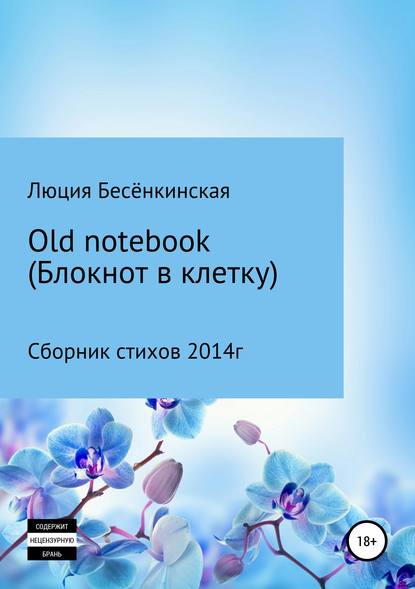 Люция Бесёнкинская

Old notebook
(Блокнот в клетку)

Сборник стихов 2014г

СОДЕРЖИТ
НЕЦЕНЗУРНУЮ
БРАНЬ

18+